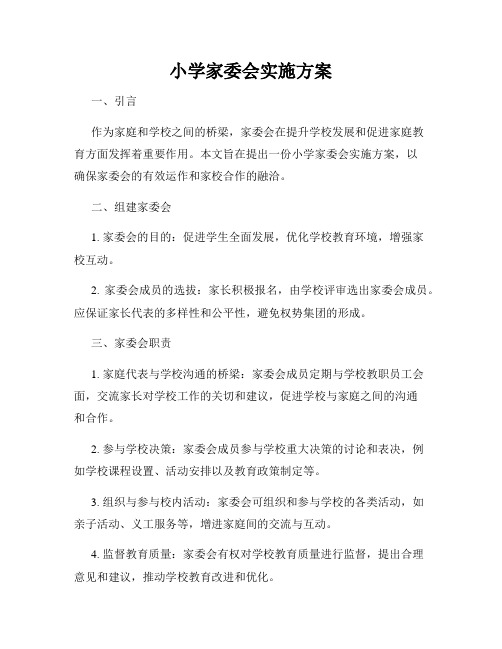 小学家委会实施方案

一、引言

作为家庭和学校之间的桥梁，家委会在提升学校发展和促进家庭教育方面发挥着重要作用。本文旨在提出一份小学家委会实施方案，以确保家委会的有效运作和家校合作的融洽。

二、组建家委会

1. 家委会的目的：促进学生全面发展，优化学校教育环境，增强家校互动。

2. 家委会成员的选拔：家长积极报名，由学校评审选出家委会成员。应保证家长代表的多样性和公平性，避免权势集团的形成。

三、家委会职责

1. 家庭代表与学校沟通的桥梁：家委会成员定期与学校教职员工会面，交流家长对学校工作的关切和建议，促进学校与家庭之间的沟通和合作。

2. 参与学校决策：家委会成员参与学校重大决策的讨论和表决，例如学校课程设置、活动安排以及教育政策制定等。

3. 组织与参与校内活动：家委会可组织和参与学校的各类活动，如亲子活动、义工服务等，增进家庭间的交流与互动。

4. 监督教育质量：家委会有权对学校教育质量进行监督，提出合理意见和建议，推动学校教育改进和优化。